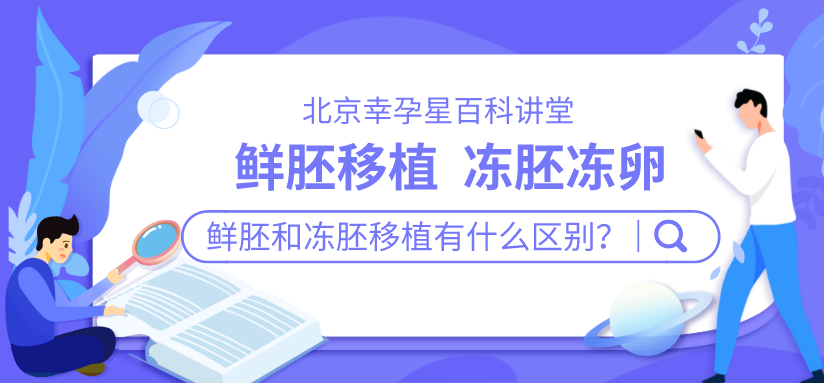 北京幸孕星百科讲堂

鲜胚移植 冻胚冻卵

鲜胚和冻胚移植有什么区别？